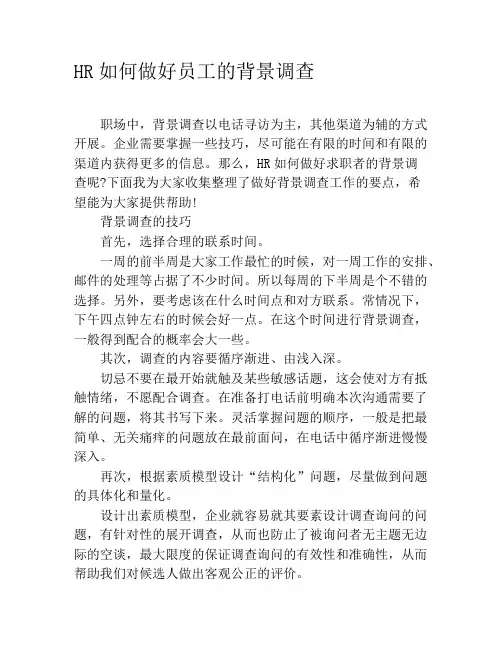 HR 如何做好员工的背景调查

职场中，背景调查以电话寻访为主，其他渠道为辅的方式开展。企业需要掌握一些技巧，尽可能在有限的时间和有限的渠道内获得更多的信息。那么，HR 如何做好求职者的背景调查呢?下面我为大家收集整理了做好背景调查工作的要点，希望能为大家提供帮助!

背景调查的技巧

首先，选择合理的联系时间。

一周的前半周是大家工作最忙的时候，对一周工作的安排、邮件的处理等占据了不少时间。所以每周的下半周是个不错的选择。另外，要考虑该在什么时间点和对方联系。常情况下，下午四点钟左右的时候会好一点。在这个时间进行背景调查，一般得到配合的概率会大一些。

其次，调查的内容要循序渐进、由浅入深。

切忌不要在最开始就触及某些敏感话题，这会使对方有抵触情绪，不愿配合调查。在准备打电话前明确本次沟通需要了解的问题，将其书写下来。灵活掌握问题的顺序，一般是把最简单、无关痛痒的问题放在最前面问，在电话中循序渐进慢慢深入。

再次，根据素质模型设计“结构化”问题，尽量做到问题的具体化和量化。

设计出素质模型，企业就容易就其要素设计调查询问的问题，有针对性的展开调查，从而也防止了被询问者无主题无边际的空谈，最大限度的保证调查询问的有效性和准确性，从而帮助我们对候选人做出客观公正的评价。